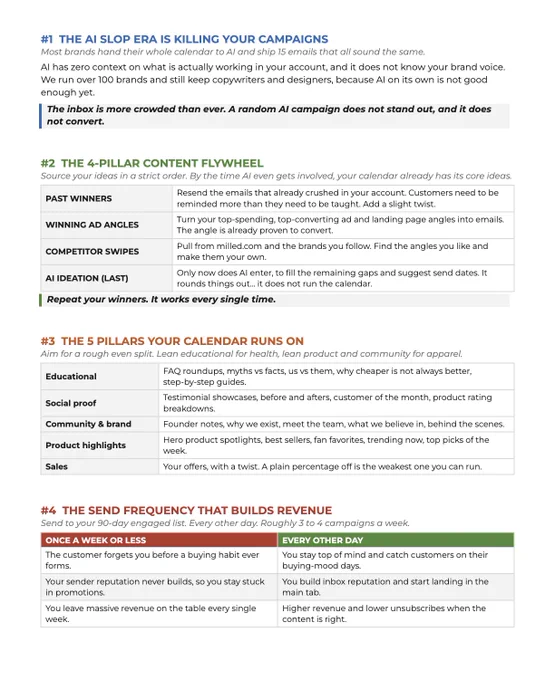 #1 THE AI SLOP ERA IS KILLING YOUR CAMPAIGNS

Most brands hand their whole calendar to AI and ship 15 emails that all sound the same.

AI has zero context on what is actually working in your account, and it does not know your brand voice. We run over 100 brands and still keep copywriters and designers, because AI on its own is not good enough yet.

The inbox is more crowded than ever. A random AI campaign does not stand out, and it does not convert.

#2 THE 4-PILLAR CONTENT FLYWHEEL

Source your ideas in a strict order. By the time AI even gets involved, your calendar already has its core ideas.

| PAST WINNERS | Resend the emails that already crushed in your account. Customers need to be reminded more than they need to be taught. Add a slight twist. |
|---|---|
| WINNING AD ANGLES | Turn your top-spending, top-converting ad and landing page angles into emails. The angle is already proven to convert. |
| COMPETITOR SWIPES | Pull from milled.com and the brands you follow. Find the angles you like and make them your own. |
| AI IDEATION (LAST) | Only now does AI enter, to fill the remaining gaps and suggest send dates. It rounds things out... it does not run the calendar. |

Repeat your winners. It works every single time.

#3 THE 5 PILLARS YOUR CALENDAR RUNS ON

Aim for a rough even split. Lean educational for health, lean product and community for apparel.

| Educational | FAQ roundups, myths vs facts, us vs them, why cheaper is not always better, step-by-step guides. |
|---|---|
| Social proof | Testimonial showcases, before and afters, customer of the month, product rating breakdowns. |
| Community & brand | Founder notes, why we exist, meet the team, what we believe in, behind the scenes. |
| Product highlights | Hero product spotlights, best sellers, fan favorites, trending now, top picks of the week. |
| Sales | Your offers, with a twist. A plain percentage off is the weakest one you can run. |

#4 THE SEND FREQUENCY THAT BUILDS REVENUE

Send to your 90-day engaged list. Every other day. Roughly 3 to 4 campaigns a week.

| ONCE A WEEK OR LESS | EVERY OTHER DAY |
|---|---|
| The customer forgets you before a buying habit ever forms. | You stay top of mind and catch customers on their buying-mood days. |
| Your sender reputation never builds, so you stay stuck in promotions. | You build inbox reputation and start landing in the main tab. |
| You leave massive revenue on the table every single week. | Higher revenue and lower unsubscribes when the content is right. |